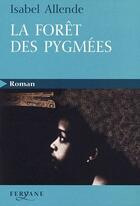 Isabel Allende

LA FORÊT DES PYGMÉES

Roman

FERYANE